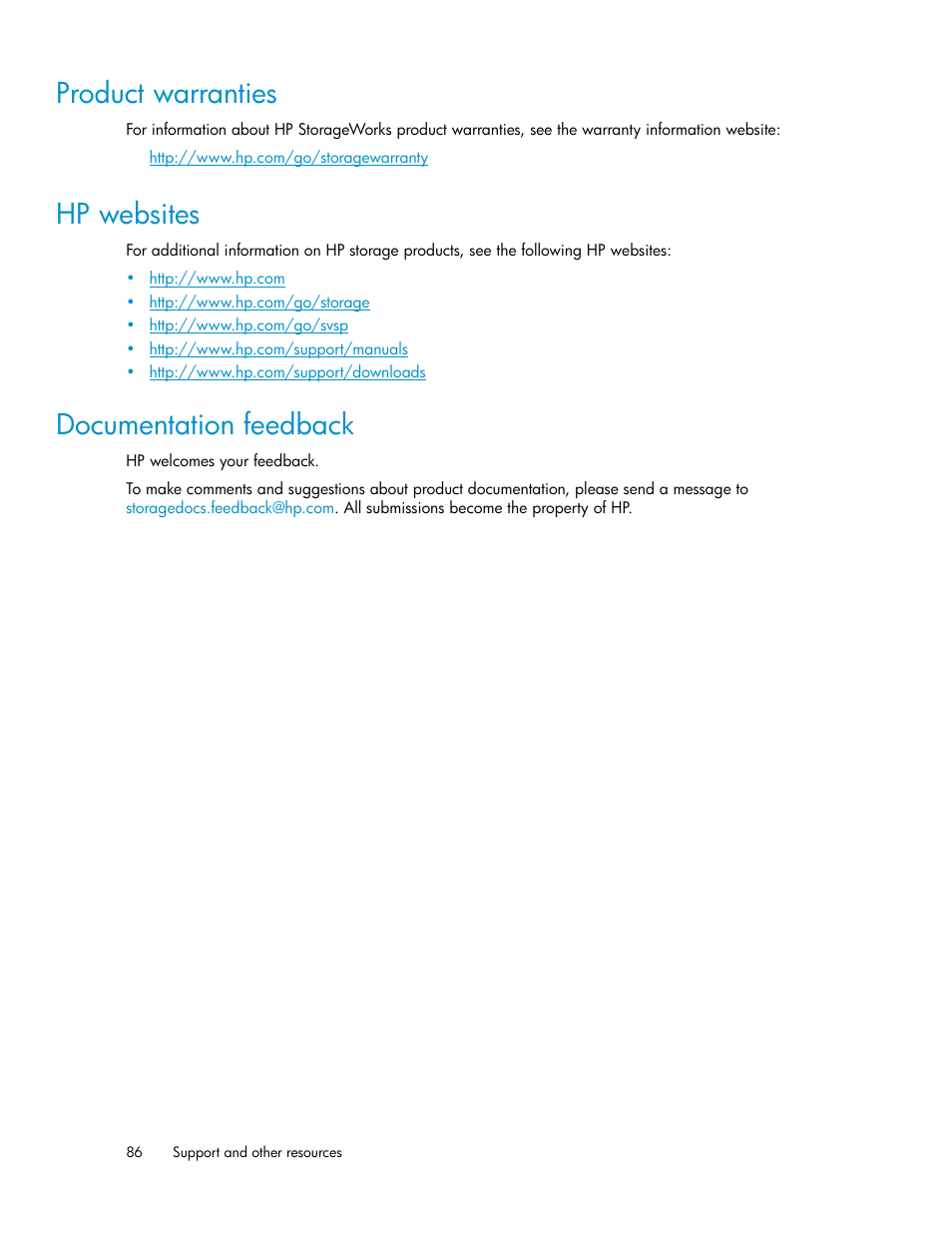 Product warranties

For information about HP StorageWorks product warranties, see the warranty information website:

http://www.hp.com/go/storagewarranty

HP websites

For additional information on HP storage products, see the following HP websites:

• http://www.hp.com
• http://www.hp.com/go/storage
• http://www.hp.com/go/svsp
• http://www.hp.com/support/manuals
• http://www.hp.com/support/downloads

Documentation feedback

HP welcomes your feedback.

To make comments and suggestions about product documentation, please send a message to storagedocs.feedback@hp.com. All submissions become the property of HP.

86 Support and other resources